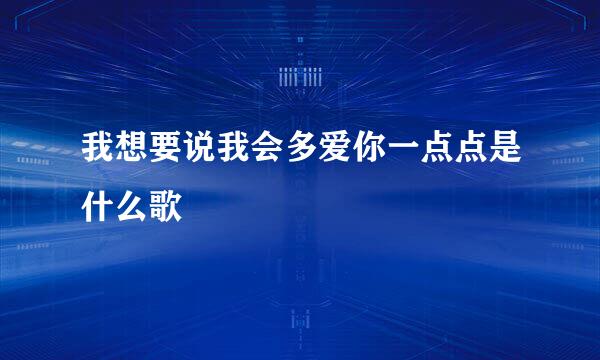 我想要说我会多爱你一点点是什么歌